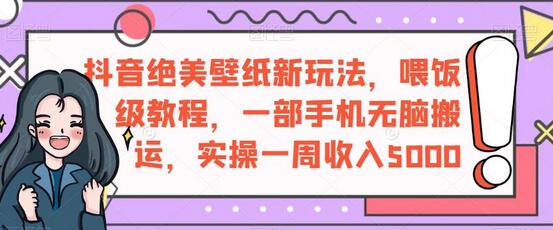 抖音绝美壁纸新玩法，喂饭级教程，一部手机无脑搬运，实操一周收入5000